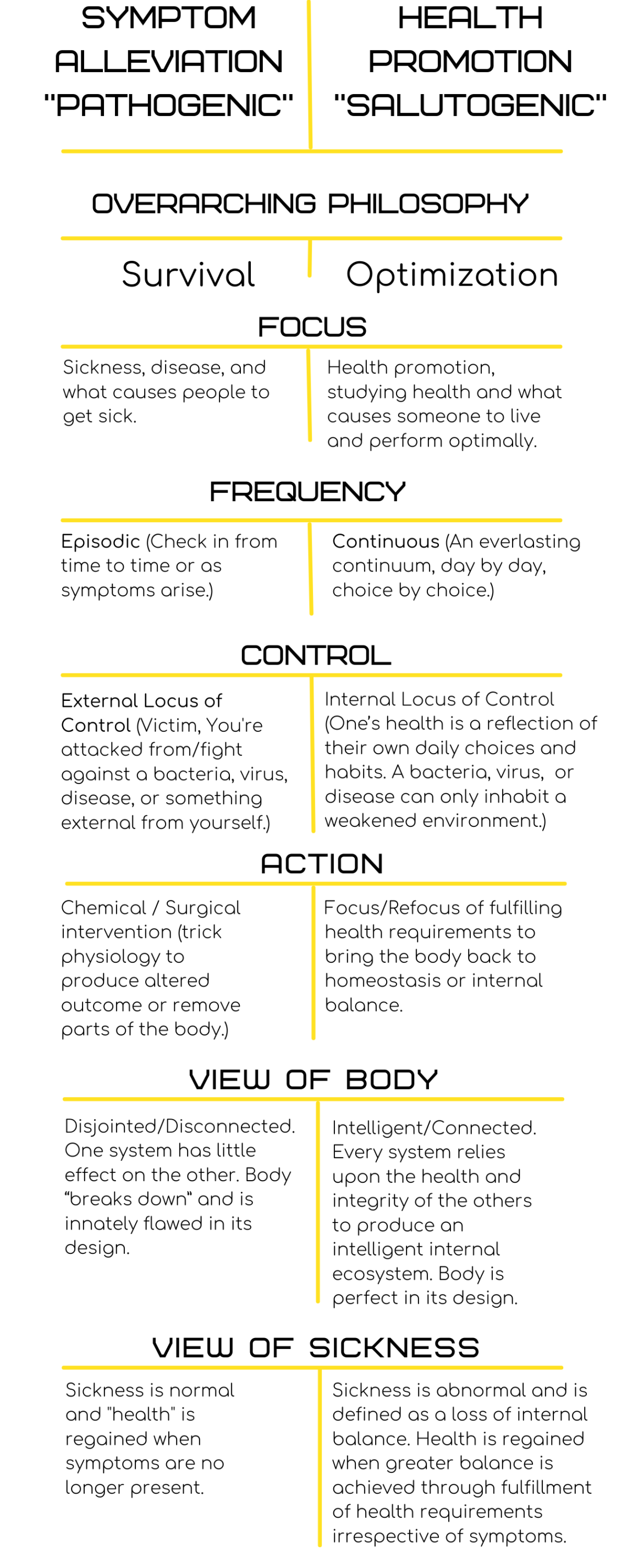 SYMPTOM ALLEVIATION "PATHOGENIC"

HEALTH PROMOTION "SALUTOGENIC"

OVERARCHING PHILOSOPHY

Survival

Optimization

FOCUS

Sickness, disease, and what causes people to get sick.

Health promotion, studying health and what causes someone to live and perform optimally.

FREQUENCY

Episodic (Check in from time to time or as symptoms arise.)

Continuous (An everlasting continuum, day by day, choice by choice.)

CONTROL

External Locus of Control (Victim, You're attacked from/fight against a bacteria, virus, disease, or something external from yourself.)

Internal Locus of Control (One's health is a reflection of their own daily choices and habits. A bacteria, virus, or disease can only inhabit a weakened environment.)

ACTION

Chemical / Surgical intervention (trick physiology to produce altered outcome or remove parts of the body.)

Focus/Refocus of fulfilling health requirements to bring the body back to homeostasis or internal balance.

VIEW OF BODY

Disjointed/Disconnected. One system has little effect on the other. Body "breaks down" and is innately flawed in its design.

Intelligent/Connected. Every system relies upon the health and integrity of the others to produce an intelligent internal ecosystem. Body is perfect in its design.

VIEW OF SICKNESS

Sickness is normal and "health" is regained when symptoms are no longer present.

Sickness is abnormal and is defined as a loss of internal balance. Health is regained when greater balance is achieved through fulfillment of health requirements irrespective of symptoms.